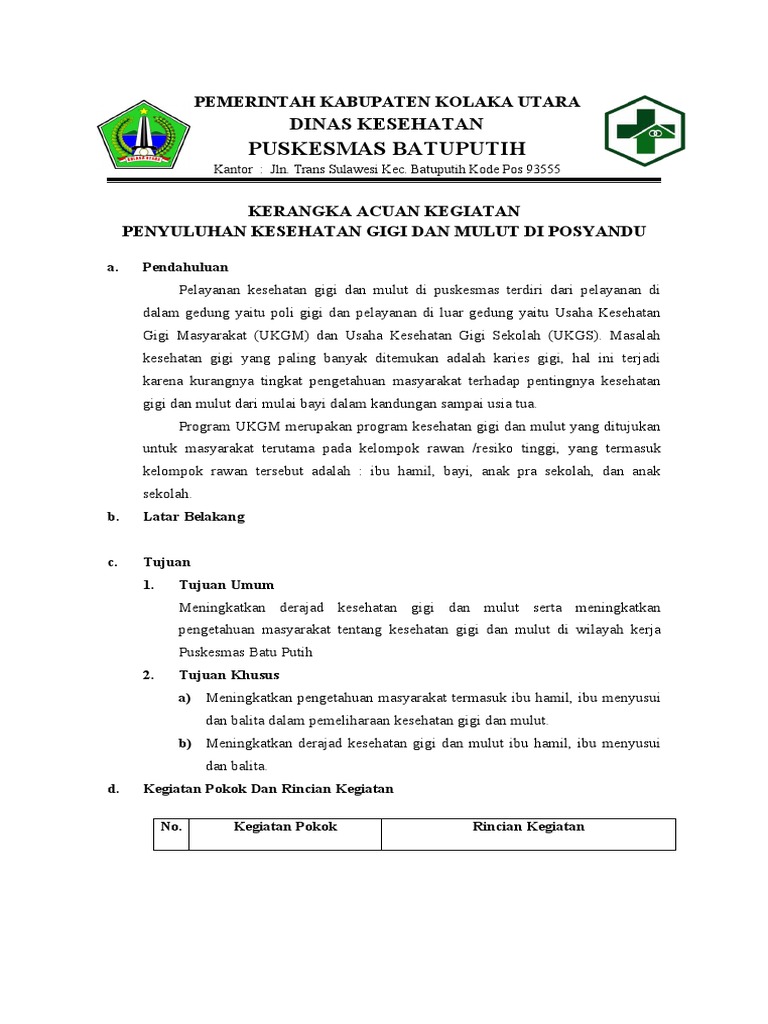 PEMERINTAH KABUPATEN KOLAKA UTARA
DINAS KESEHATAN
PUSKESMAS BATUPUTIH
Kantor : Jln. Trans Sulawesi Kec. Batuputih Kode Pos 93555

KERANGKA ACUAN KEGIATAN
PENYULUHAN KESEHATAN GIGI DAN MULUT DI POSYANDU

a. Pendahuluan

Pelayanan kesehatan gigi dan mulut di puskesmas terdiri dari pelayanan di dalam gedung yaitu poli gigi dan pelayanan di luar gedung yaitu Usaha Kesehatan Gigi Masyarakat (UKGM) dan Usaha Kesehatan Gigi Sekolah (UKGS). Masalah kesehatan gigi yang paling banyak ditemukan adalah karies gigi, hal ini terjadi karena kurangnya tingkat pengetahuan masyarakat terhadap pentingnya kesehatan gigi dan mulut dari mulai bayi dalam kandungan sampai usia tua.

Program UKGM merupakan program kesehatan gigi dan mulut yang ditujukan untuk masyarakat terutama pada kelompok rawan /resiko tinggi, yang termasuk kelompok rawan tersebut adalah : ibu hamil, bayi, anak pra sekolah, dan anak sekolah.

b. Latar Belakang

c. Tujuan

1. Tujuan Umum

Meningkatkan derajad kesehatan gigi dan mulut serta meningkatkan pengetahuan masyarakat tentang kesehatan gigi dan mulut di wilayah kerja Puskesmas Batu Putih

2. Tujuan Khusus

a) Meningkatkan pengetahuan masyarakat termasuk ibu hamil, ibu menyusui dan balita dalam pemeliharaan kesehatan gigi dan mulut.

b) Meningkatkan derajad kesehatan gigi dan mulut ibu hamil, ibu menyusui dan balita.

d. Kegiatan Pokok Dan Rincian Kegiatan

| No. | Kegiatan Pokok | Rincian Kegiatan |
|---|---|---|